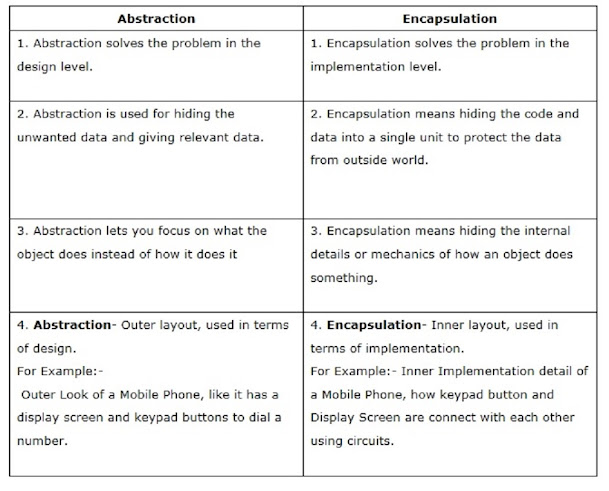 | Abstraction | Encapsulation |
|---|---|
| 1. Abstraction solves the problem in the design level. | 1. Encapsulation solves the problem in the implementation level. |
| 2. Abstraction is used for hiding the unwanted data and giving relevant data. | 2. Encapsulation means hiding the code and data into a single unit to protect the data from outside world. |
| 3. Abstraction lets you focus on what the object does instead of how it does it | 3. Encapsulation means hiding the internal details or mechanics of how an object does something. |
| 4. Abstraction- Outer layout, used in terms of design. For Example:- Outer Look of a Mobile Phone, like it has a display screen and keypad buttons to dial a number. | 4. Encapsulation- Inner layout, used in terms of implementation. For Example:- Inner Implementation detail of a Mobile Phone, how keypad button and Display Screen are connect with each other using circuits. |